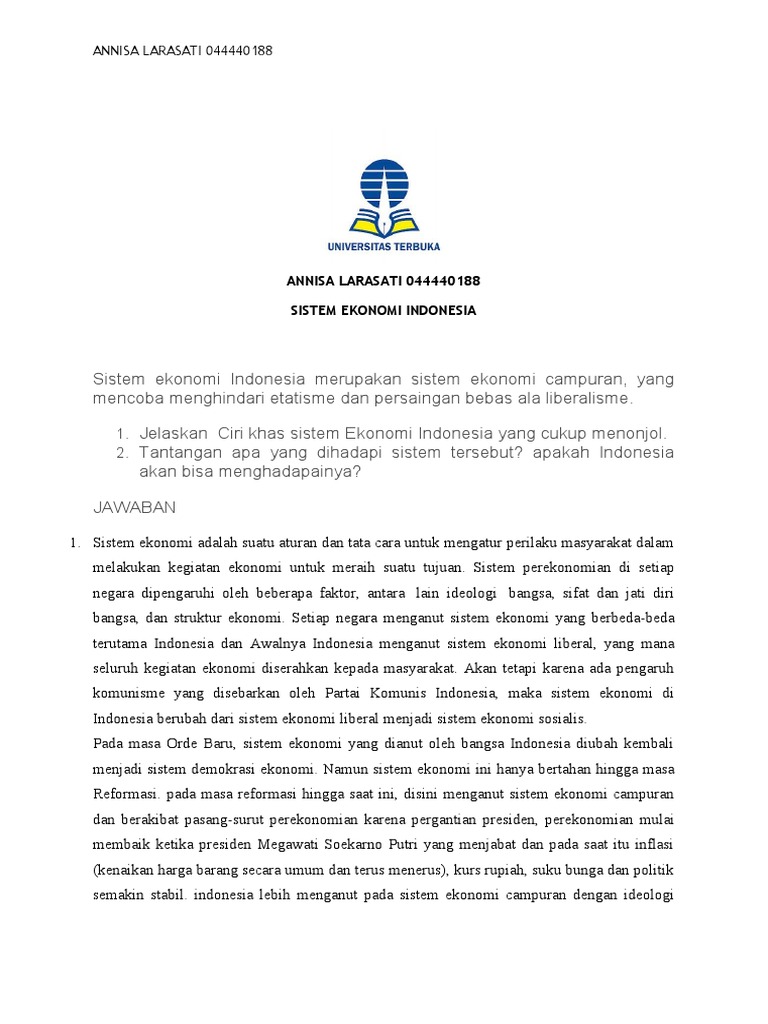 ANNISA LARASATI 044440188

UNIVERSITAS TERBUKA

ANNISA LARASATI 044440188

SISTEM EKONOMI INDONESIA

Sistem ekonomi Indonesia merupakan sistem ekonomi campuran, yang mencoba menghindari etatisme dan persaingan bebas ala liberalisme.

1. Jelaskan Ciri khas sistem Ekonomi Indonesia yang cukup menonjol.
2. Tantangan apa yang dihadapi sistem tersebut? apakah Indonesia akan bisa menghadapainya?

JAWABAN

1. Sistem ekonomi adalah suatu aturan dan tata cara untuk mengatur perilaku masyarakat dalam melakukan kegiatan ekonomi untuk meraih suatu tujuan. Sistem perekonomian di setiap negara dipengaruhi oleh beberapa faktor, antara lain ideologi bangsa, sifat dan jati diri bangsa, dan struktur ekonomi. Setiap negara menganut sistem ekonomi yang berbeda-beda terutama Indonesia dan Awalnya Indonesia menganut sistem ekonomi liberal, yang mana seluruh kegiatan ekonomi diserahkan kepada masyarakat. Akan tetapi karena ada pengaruh komunisme yang disebarkan oleh Partai Komunis Indonesia, maka sistem ekonomi di Indonesia berubah dari sistem ekonomi liberal menjadi sistem ekonomi sosialis.

Pada masa Orde Baru, sistem ekonomi yang dianut oleh bangsa Indonesia diubah kembali menjadi sistem demokrasi ekonomi. Namun sistem ekonomi ini hanya bertahan hingga masa Reformasi. pada masa reformasi hingga saat ini, disini menganut sistem ekonomi campuran dan berakibat pasang-surut perekonomian karena pergantian presiden, perekonomian mulai membaik ketika presiden Megawati Soekarno Putri yang menjabat dan pada saat itu inflasi (kenaikan harga barang secara umum dan terus menerus), kurs rupiah, suku bunga dan politik semakin stabil. indonesia lebih menganut pada sistem ekonomi campuran dengan ideologi